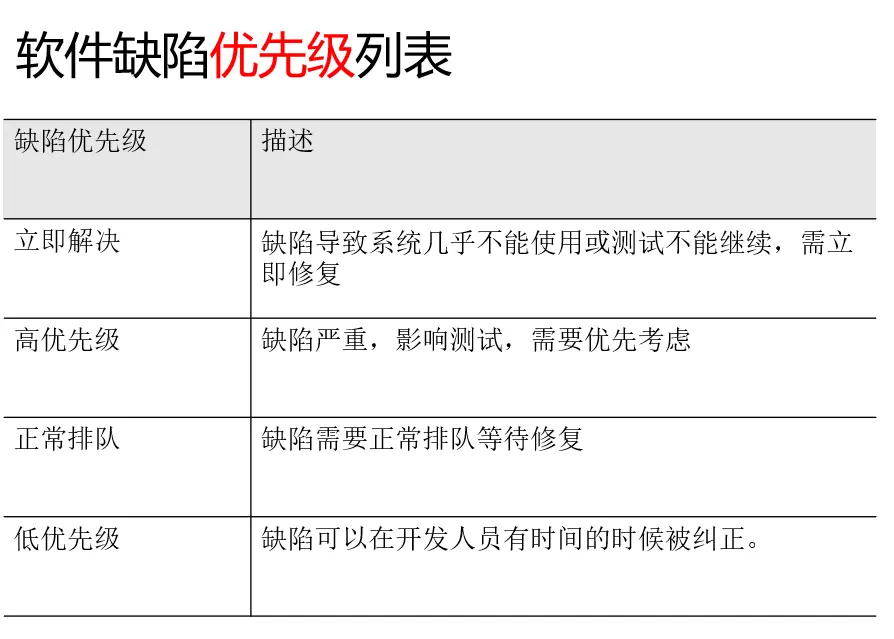 软件缺陷优先级列表

| 缺陷优先级 | 描述 |
|---|---|
| 立即解决 | 缺陷导致系统几乎不能使用或测试不能继续，需立即修复 |
| 高优先级 | 缺陷严重，影响测试，需要优先考虑 |
| 正常排队 | 缺陷需要正常排队等待修复 |
| 低优先级 | 缺陷可以在开发人员有时间的时候被纠正。 |